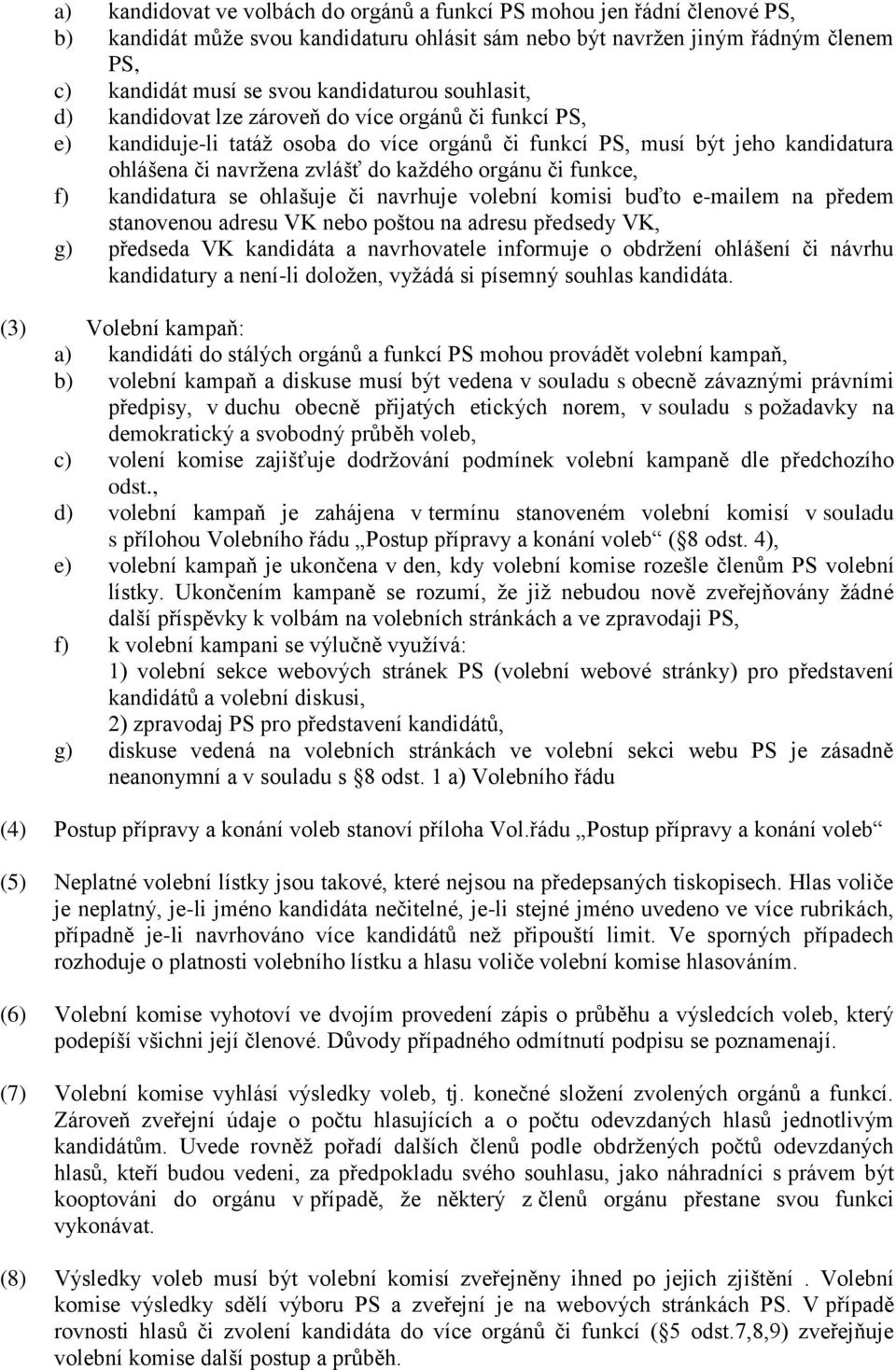 a) kandidovat ve volbách do orgánů a funkcí PS mohou jen řádní členové PS,
b) kandidát může svou kandidaturu ohlásit sám nebo být navržen jiným řádným členem PS,
c) kandidát musí se svou kandidaturou souhlasit,
d) kandidovat lze zároveň do více orgánů či funkcí PS,
e) kandiduje-li tatáž osoba do více orgánů či funkcí PS, musí být jeho kandidatura ohlášena či navržena zvlášť do každého orgánu či funkce,
f) kandidatura se ohlašuje či navrhuje volební komisi buďto e-mailem na předem stanovenou adresu VK nebo poštou na adresu předsedy VK,
g) předseda VK kandidáta a navrhovatele informuje o obdržení ohlášení či návrhu kandidatury a není-li doložen, vyžádá si písemný souhlas kandidáta.

(3) Volební kampaň:
a) kandidáti do stálých orgánů a funkcí PS mohou provádět volební kampaň,
b) volební kampaň a diskuse musí být vedena v souladu s obecně závaznými právními předpisy, v duchu obecně přijatých etických norem, v souladu s požadavky na demokratický a svobodný průběh voleb,
c) volení komise zajišťuje dodržování podmínek volební kampaně dle předchozího odst.,
d) volební kampaň je zahájena v termínu stanoveném volební komisí v souladu s přílohou Volebního řádu „Postup přípravy a konání voleb“ (§8 odst. 4),
e) volební kampaň je ukončena v den, kdy volební komise rozešle členům PS volební lístky. Ukončením kampaně se rozumí, že již nebudou nově zveřejňovány žádné další příspěvky k volbám na volebních stránkách a ve zpravodaji PS,
f) k volební kampani se výlučně využívá:
1) volební sekce webových stránek PS (volební webové stránky) pro představení kandidátů a volební diskusi,
2) zpravodaj PS pro představení kandidátů,
g) diskuse vedená na volebních stránkách ve volební sekci webu PS je zásadně neanonymní a v souladu s §8 odst. 1 a) Volebního řádu

(4) Postup přípravy a konání voleb stanoví příloha Vol.řádu „Postup přípravy a konání voleb“

(5) Neplatné volební lístky jsou takové, které nejsou na předepsaných tiskopisech. Hlas voliče je neplatný, je-li jméno kandidáta nečitelné, je-li stejné jméno uvedeno ve více rubrikách, případně je-li navrhováno více kandidátů než připouští limit. Ve sporných případech rozhoduje o platnosti volebního lístku a hlasu voliče volební komise hlasováním.

(6) Volební komise vyhotoví ve dvojím provedení zápis o průběhu a výsledcích voleb, který podepíší všichni její členové. Důvody případného odmítnutí podpisu se poznamenají.

(7) Volební komise vyhlásí výsledky voleb, tj. konečné složení zvolených orgánů a funkcí. Zároveň zveřejní údaje o počtu hlasujících a o počtu odevzdaných hlasů jednotlivým kandidátům. Uvede rovněž pořadí dalších členů podle obdržených počtů odevzdaných hlasů, kteří budou vedeni, za předpokladu svého souhlasu, jako náhradníci s právem být kooptováni do orgánu v případě, že některý z členů orgánu přestane svou funkci vykonávat.

(8) Výsledky voleb musí být volební komisí zveřejněny ihned po jejich zjištění . Volební komise výsledky sdělí výboru PS a zveřejní je na webových stránkách PS. V případě rovnosti hlasů či zvolení kandidáta do více orgánů či funkcí (§5 odst.7,8,9) zveřejňuje volební komise další postup a průběh.